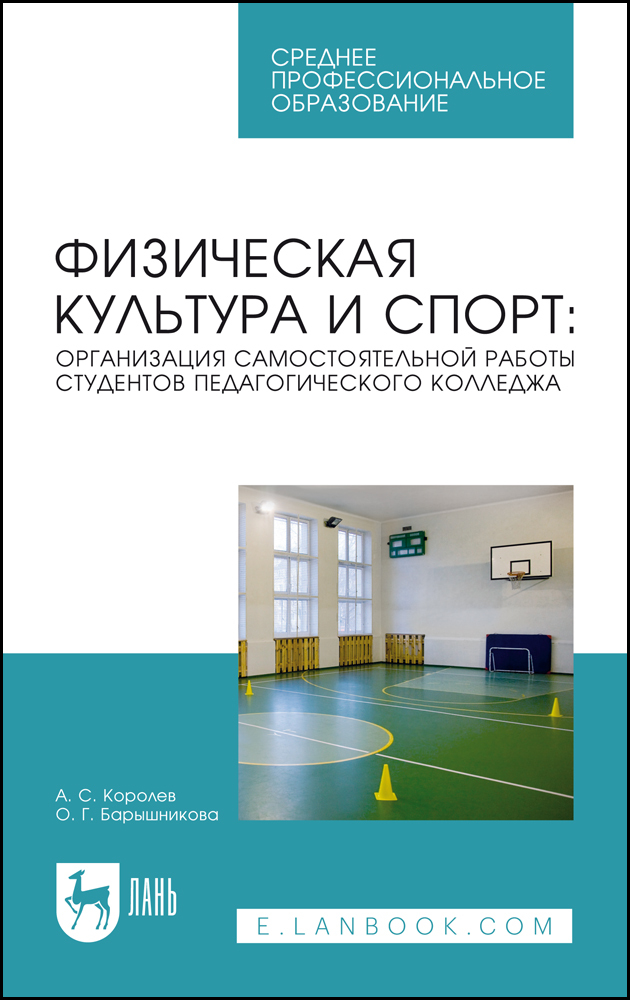 СРЕДНЕЕ
ПРОФЕССИОНАЛЬНОЕ
ОБРАЗОВАНИЕ

ФИЗИЧЕСКАЯ
КУЛЬТУРА И СПОРТ:
ОРГАНИЗАЦИЯ САМОСТОЯТЕЛЬНОЙ РАБОТЫ
СТУДЕНТОВ ПЕДАГОГИЧЕСКОГО КОЛЛЕДЖА

А. С. Королев
О. Г. Барышникова

ЛАНЬ

E.LANBOOK.COM